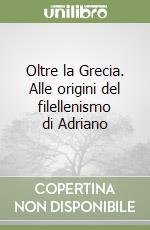 unilibro

Oltre la Grecia. Alle origini del filellenismo di Adriano

COPERTINA NON DISPONIBILE